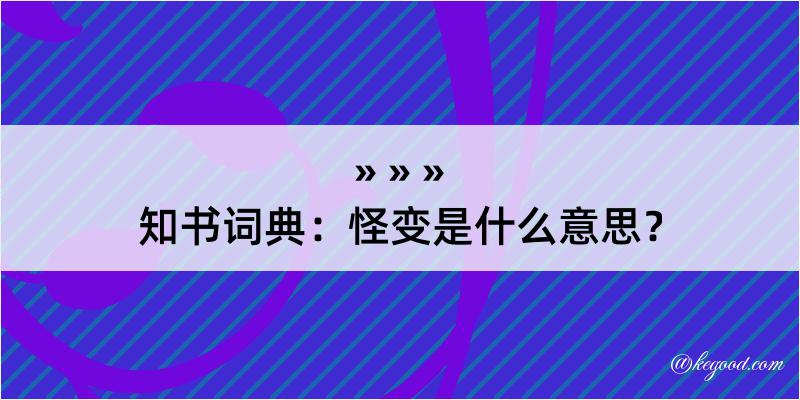 » » »
知书词典：怪变是什么意思？

@kegood.com